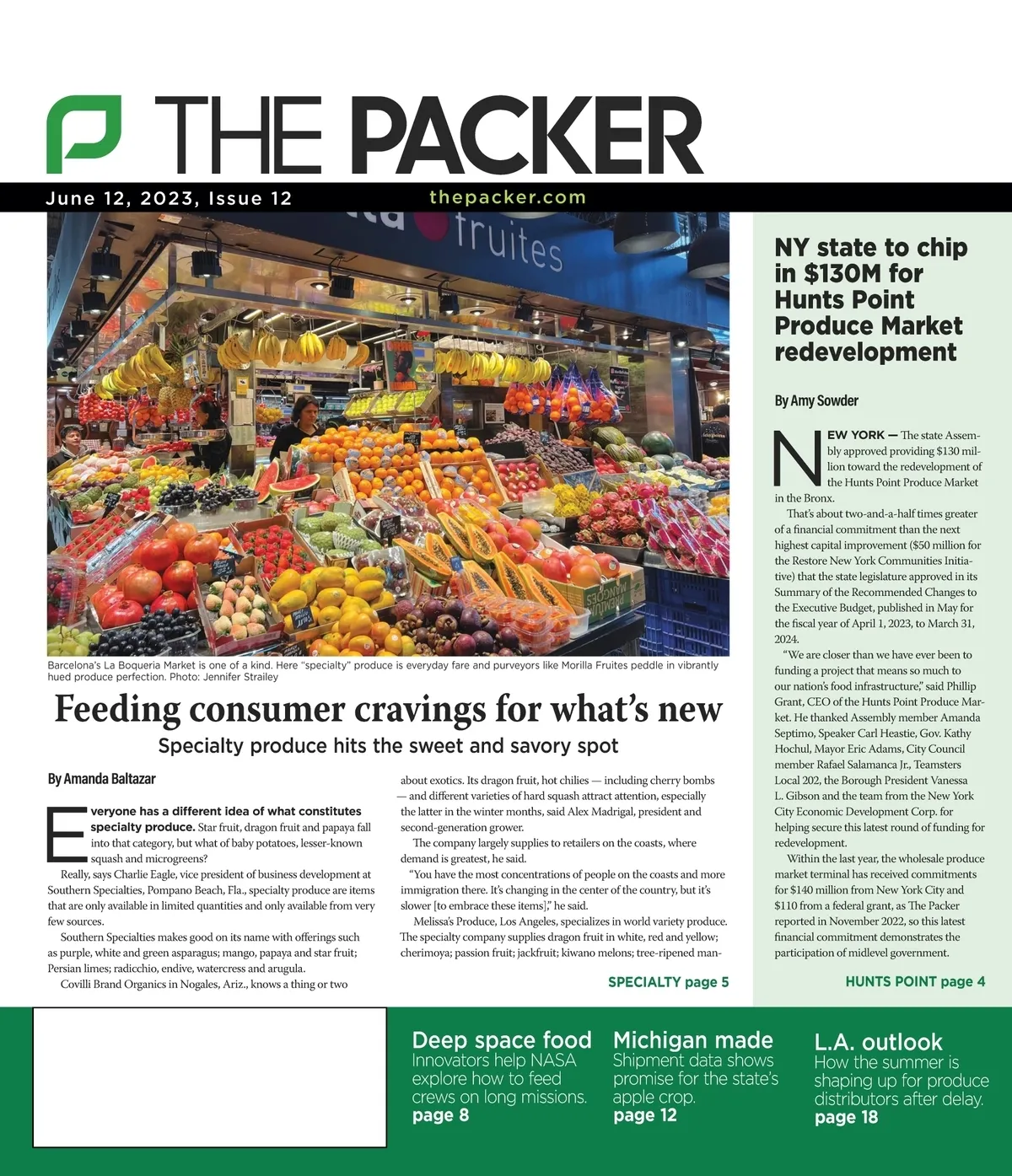 THE PACKER

June 12, 2023, Issue 12 thepacker.com

Barcelona's La Boqueria Market is one of a kind. Here "specialty" produce is everyday fare and purveyors like Morilla Fruites peddle in vibrantly hued produce perfection. Photo: Jennifer Strailey

Feeding consumer cravings for what's new

Specialty produce hits the sweet and savory spot

By Amanda Baltazar

Everyone has a different idea of what constitutes specialty produce. Star fruit, dragon fruit and papaya fall into that category, but what of baby potatoes, lesser-known squash and microgreens?

Really, says Charlie Eagle, vice president of business development at Southern Specialties, Pompano Beach, Fla., specialty produce are items that are only available in limited quantities and only available from very few sources.

Southern Specialties makes good on its name with offerings such as purple, white and green asparagus; mango, papaya and star fruit; Persian limes; radicchio, endive, watercress and arugula.

Covilli Brand Organics in Nogales, Ariz., knows a thing or two about exotics. Its dragon fruit, hot chilies — including cherry bombs — and different varieties of hard squash attract attention, especially the latter in the winter months, said Alex Madrigal, president and second-generation grower.

The company largely supplies to retailers on the coasts, where demand is greatest, he said.

"You have the most concentrations of people on the coasts and more immigration there. It's changing in the center of the country, but it's slower [to embrace these items]," he said.

Melissa's Produce, Los Angeles, specializes in world variety produce. The specialty company supplies dragon fruit in white, red and yellow; cherimoya; passion fruit; jackfruit; kiwano melons; tree-ripened man-

SPECIALTY page 5

NY state to chip in $130M for Hunts Point Produce Market redevelopment

By Amy Sowder

NEW YORK — The state Assembly approved providing $130 million toward the redevelopment of the Hunts Point Produce Market in the Bronx.

That's about two-and-a-half times greater of a financial commitment than the next highest capital improvement ($50 million for the Restore New York Communities Initiative) that the state legislature approved in its Summary of the Recommended Changes to the Executive Budget, published in May for the fiscal year of April 1, 2023, to March 31, 2024.

"We are closer than we have ever been to funding a project that means so much to our nation's food infrastructure," said Phillip Grant, CEO of the Hunts Point Produce Market. He thanked Assembly member Amanda Septimo, Speaker Carl Heastie, Gov. Kathy Hochul, Mayor Eric Adams, City Council member Rafael Salamanca Jr., Teamsters Local 202, the Borough President Vanessa L. Gibson and the team from the New York City Economic Development Corp. for helping secure this latest round of funding for redevelopment.

Within the last year, the wholesale produce market terminal has received commitments for $140 million from New York City and $110 from a federal grant, as The Packer reported in November 2022, so this latest financial commitment demonstrates the participation of midlevel government.

HUNTS POINT page 4

Deep space food
Innovators help NASA explore how to feed crews on long missions.
page 8

Michigan made
Shipment data shows promise for the state's apple crop.
page 12

L.A. outlook
How the summer is shaping up for produce distributors after delay.
page 18